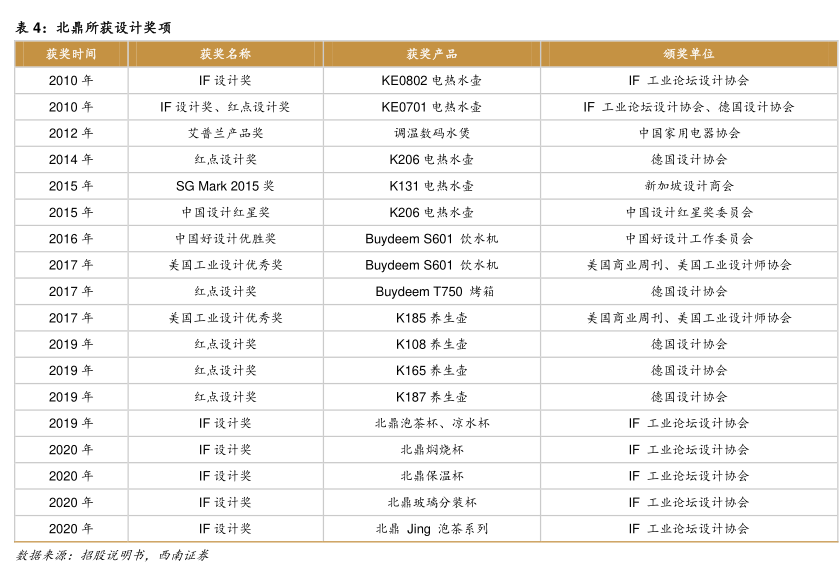 表 4：北鼎所获设计奖项

| 获奖时间 | 获奖名称 | 获奖产品 | 颁奖单位 |
|---|---|---|---|
| 2010 年 | IF 设计奖 | KE0802 电热水壶 | IF 工业论坛设计协会 |
| 2010 年 | IF 设计奖、红点设计奖 | KE0701 电热水壶 | IF 工业论坛设计协会、德国设计协会 |
| 2012 年 | 艾普兰产品奖 | 调温数码水煲 | 中国家用电器协会 |
| 2014 年 | 红点设计奖 | K206 电热水壶 | 德国设计协会 |
| 2015 年 | SG Mark 2015 奖 | K131 电热水壶 | 新加坡设计商会 |
| 2015 年 | 中国设计红星奖 | K206 电热水壶 | 中国设计红星奖委员会 |
| 2016 年 | 中国好设计优胜奖 | Buydeem S601 饮水机 | 中国好设计工作委员会 |
| 2017 年 | 美国工业设计优秀奖 | Buydeem S601 饮水机 | 美国商业周刊、美国工业设计师协会 |
| 2017 年 | 红点设计奖 | Buydeem T750 烤箱 | 德国设计协会 |
| 2017 年 | 美国工业设计优秀奖 | K185 养生壶 | 美国商业周刊、美国工业设计师协会 |
| 2019 年 | 红点设计奖 | K108 养生壶 | 德国设计协会 |
| 2019 年 | 红点设计奖 | K165 养生壶 | 德国设计协会 |
| 2019 年 | 红点设计奖 | K187 养生壶 | 德国设计协会 |
| 2019 年 | IF 设计奖 | 北鼎泡茶杯、凉水杯 | IF 工业论坛设计协会 |
| 2020 年 | IF 设计奖 | 北鼎焖烧杯 | IF 工业论坛设计协会 |
| 2020 年 | IF 设计奖 | 北鼎保温杯 | IF 工业论坛设计协会 |
| 2020 年 | IF 设计奖 | 北鼎玻璃分装杯 | IF 工业论坛设计协会 |
| 2020 年 | IF 设计奖 | 北鼎 Jing 泡茶系列 | IF 工业论坛设计协会 |

数据来源：招股说明书，西南证券